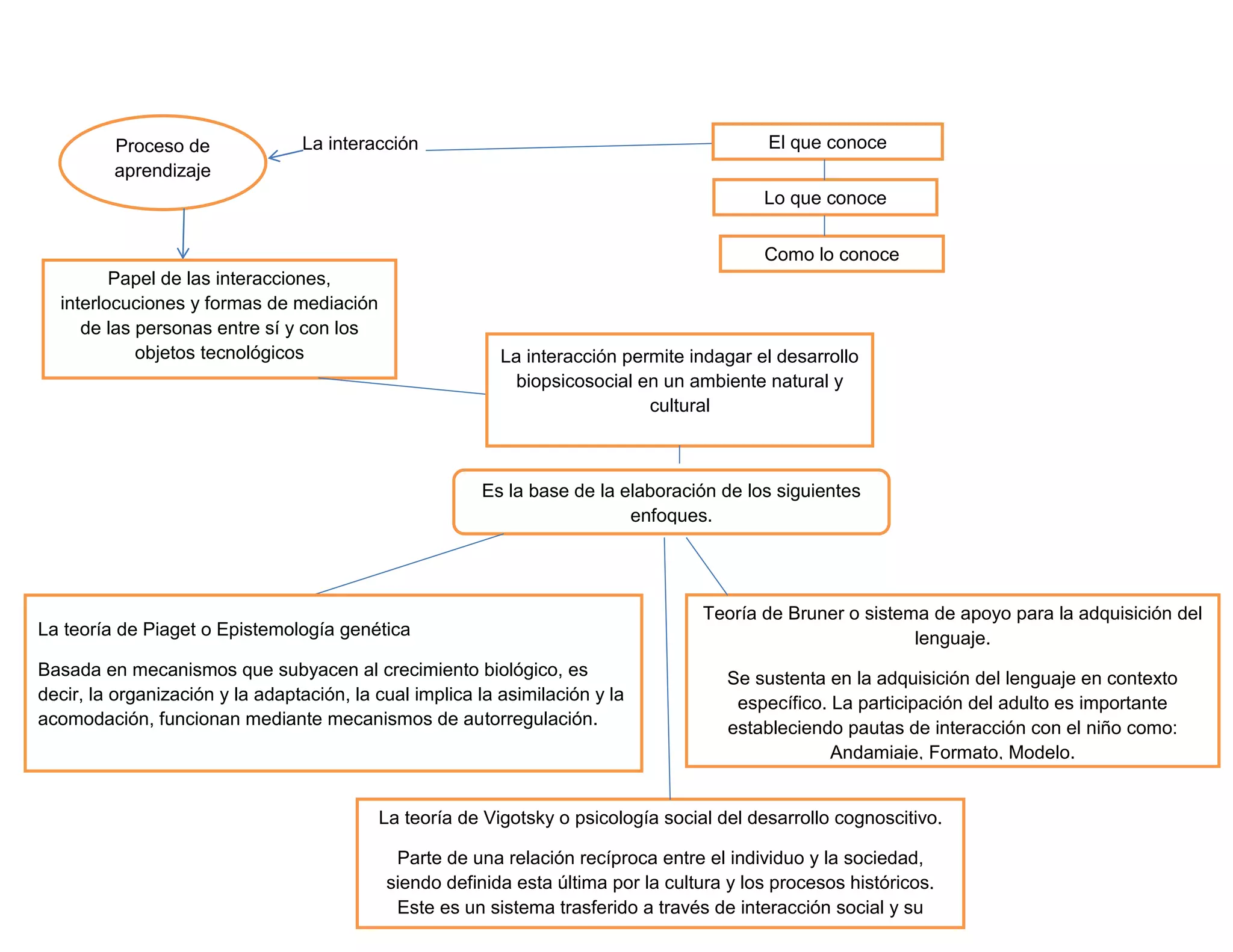 Proceso de aprendizaje

La interacción

El que conoce

Lo que conoce

Como lo conoce

Papel de las interacciones, interlocuciones y formas de mediación de las personas entre sí y con los objetos tecnológicos

La interacción permite indagar el desarrollo biopsicosocial en un ambiente natural y cultural

Es la base de la elaboración de los siguientes enfoques.

La teoría de Piaget o Epistemología genética

Basada en mecanismos que subyacen al crecimiento biológico, es decir, la organización y la adaptación, la cual implica la asimilación y la acomodación, funcionan mediante mecanismos de autorregulación.

Teoría de Bruner o sistema de apoyo para la adquisición del lenguaje.

Se sustenta en la adquisición del lenguaje en contexto específico. La participación del adulto es importante estableciendo pautas de interacción con el niño como: Andamiaje, Formato, Modelo.

La teoría de Vigotsky o psicología social del desarrollo cognoscitivo.

Parte de una relación recíproca entre el individuo y la sociedad, siendo definida esta última por la cultura y los procesos históricos. Este es un sistema trasferido a través de interacción social y su